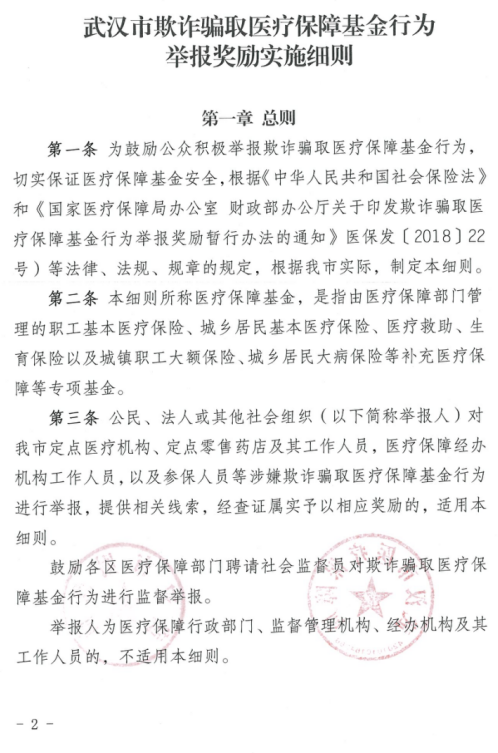 武汉市欺诈骗取医疗保障基金行为举报奖励实施细则

第一章 总则

第一条 为鼓励公众积极举报欺诈骗取医疗保障基金行为，切实保证医疗保障基金安全，根据《中华人民共和国社会保险法》和《国家医疗保障局办公室 财政部办公厅关于印发欺诈骗取医疗保障基金行为举报奖励暂行办法的通知》医保发〔2018〕22号）等法律、法规、规章的规定，根据我市实际，制定本细则。

第二条 本细则所称医疗保障基金，是指由医疗保障部门管理的职工基本医疗保险、城乡居民基本医疗保险、医疗救助、生育保险以及城镇职工大额保险、城乡居民大病保险等补充医疗保障等专项基金。

第三条 公民、法人或其他社会组织（以下简称举报人）对我市定点医疗机构、定点零售药店及其工作人员，医疗保障经办机构工作人员，以及参保人员等涉嫌欺诈骗取医疗保障基金行为进行举报，提供相关线索，经查证属实予以相应奖励的，适用本细则。

鼓励各区医疗保障部门聘请社会监督员对欺诈骗取医疗保障基金行为进行监督举报。

举报人为医疗保障行政部门、监督管理机构、经办机构及其工作人员的，不适用本细则。

- 2 -